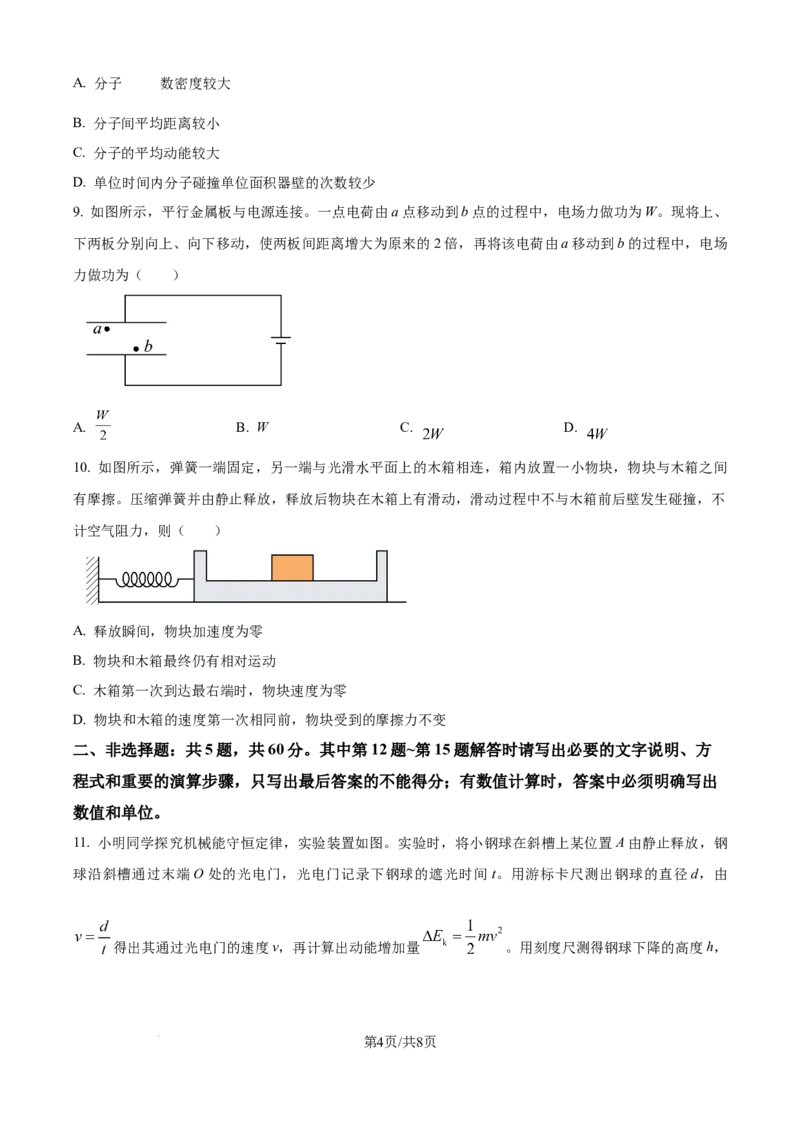 A. 分子 数密度较大

B. 分子间平均距离较小

C. 分子的平均动能较大

D. 单位时间内分子碰撞单位面积器壁的次数较少

9. 如图所示，平行金属板与电源连接。一点电荷由 $a$ 点移动到 $b$ 点的过程中，电场力做功为 $W$。现将上、下两板分别向上、向下移动，使两板间距离增大为原来的 2 倍，再将该电荷由 $a$ 移动到 $b$ 的过程中，电场力做功为（ ）

$a$ $b$

A. $\frac{W}{2}$ B. $W$ C. $2W$ D. $4W$

10. 如图所示，弹簧一端固定，另一端与光滑水平面上的木箱相连，箱内放置一小物块，物块与木箱之间有摩擦。压缩弹簧并由静止释放，释放后物块在木箱上有滑动，滑动过程中不与木箱前后壁发生碰撞，不计空气阻力，则（ ）

A. 释放瞬间，物块加速度为零

B. 物块和木箱最终仍有相对运动

C. 木箱第一次到达最右端时，物块速度为零

D. 物块和木箱的速度第一次相同前，物块受到的摩擦力不变

二、非选择题：共 5 题，共 60 分。其中第 12 题~第 15 题解答时请写出必要的文字说明、方程式和重要的演算步骤，只写出最后答案的不能得分；有数值计算时，答案中必须明确写出数值和单位。

11. 小明同学探究机械能守恒定律，实验装置如图。实验时，将小钢球在斜槽上某位置 $A$ 由静止释放，钢球沿斜槽通过末端 $O$ 处的光电门，光电门记录下钢球的遮光时间 $t$。用游标卡尺测出钢球的直径 $d$，由 $v=\frac{d}{t}$ 得出其通过光电门的速度 $v$，再计算出动能增加量 $\Delta E_k=\frac{1}{2}mv^2$。用刻度尺测得钢球下降的高度 $h$，

第4页/共8页